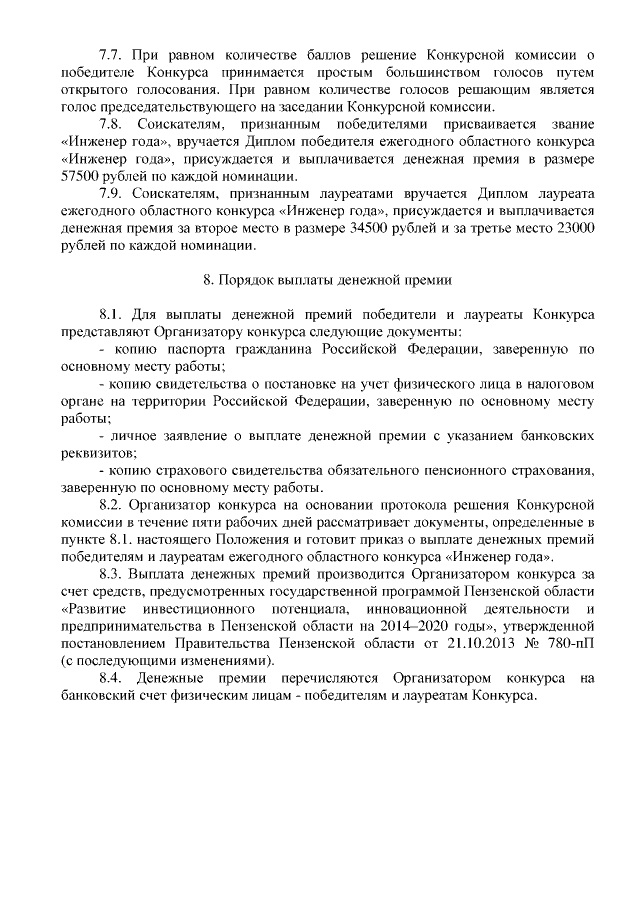 7.7. При равном количестве баллов решение Конкурсной комиссии о победителе Конкурса принимается простым большинством голосов путем открытого голосования. При равном количестве голосов решающим является голос председательствующего на заседании Конкурсной комиссии.

7.8. Соискателям, признанным победителями присваивается звание «Инженер года», вручается Диплом победителя ежегодного областного конкурса «Инженер года», присуждается и выплачивается денежная премия в размере 57500 рублей по каждой номинации.

7.9. Соискателям, признанным лауреатами вручается Диплом лауреата ежегодного областного конкурса «Инженер года», присуждается и выплачивается денежная премия за второе место в размере 34500 рублей и за третье место 23000 рублей по каждой номинации.

8. Порядок выплаты денежной премии

8.1. Для выплаты денежной премий победители и лауреаты Конкурса представляют Организатору конкурса следующие документы:

- копию паспорта гражданина Российской Федерации, заверенную по основному месту работы;

- копию свидетельства о постановке на учет физического лица в налоговом органе на территории Российской Федерации, заверенную по основному месту работы;

- личное заявление о выплате денежной премии с указанием банковских реквизитов;

- копию страхового свидетельства обязательного пенсионного страхования, заверенную по основному месту работы.

8.2. Организатор конкурса на основании протокола решения Конкурсной комиссии в течение пяти рабочих дней рассматривает документы, определенные в пункте 8.1. настоящего Положения и готовит приказ о выплате денежных премий победителям и лауреатам ежегодного областного конкурса «Инженер года».

8.3. Выплата денежных премий производится Организатором конкурса за счет средств, предусмотренных государственной программой Пензенской области «Развитие инвестиционного потенциала, инновационной деятельности и предпринимательства в Пензенской области на 2014–2020 годы», утвержденной постановлением Правительства Пензенской области от 21.10.2013 № 780-пП (с последующими изменениями).

8.4. Денежные премии перечисляются Организатором конкурса на банковский счет физическим лицам - победителям и лауреатам Конкурса.